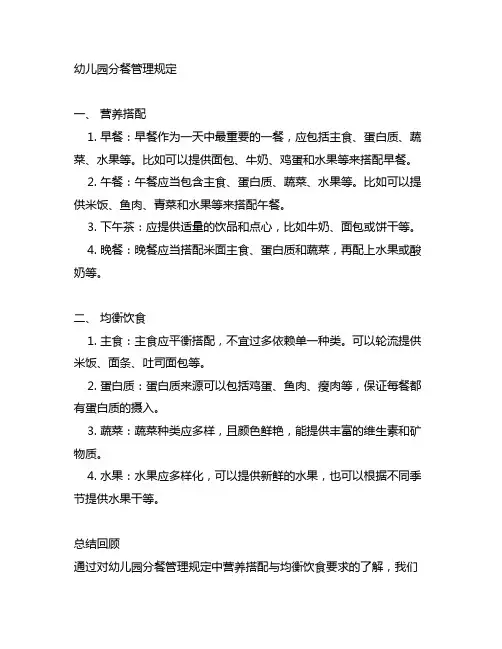 幼儿园分餐管理规定

一、 营养搭配

1. 早餐：早餐作为一天中最重要的一餐，应包括主食、蛋白质、蔬菜、水果等。比如可以提供面包、牛奶、鸡蛋和水果等来搭配早餐。

2. 午餐：午餐应当包含主食、蛋白质、蔬菜、水果等。比如可以提供米饭、鱼肉、青菜和水果等来搭配午餐。

3. 下午茶：应提供适量的饮品和点心，比如牛奶、面包或饼干等。

4. 晚餐：晚餐应当搭配米面主食、蛋白质和蔬菜，再配上水果或酸奶等。

二、 均衡饮食

1. 主食：主食应平衡搭配，不宜过多依赖单一种类。可以轮流提供米饭、面条、吐司面包等。

2. 蛋白质：蛋白质来源可以包括鸡蛋、鱼肉、瘦肉等，保证每餐都有蛋白质的摄入。

3. 蔬菜：蔬菜种类应多样，且颜色鲜艳，能提供丰富的维生素和矿物质。

4. 水果：水果应多样化，可以提供新鲜的水果，也可以根据不同季节提供水果干等。

总结回顾

通过对幼儿园分餐管理规定中营养搭配与均衡饮食要求的了解，我们